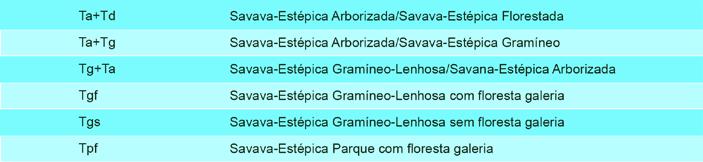 | | |
|---|---|
| Ta+Td | Savava-Estépica Arborizada/Savava-Estépica Florestada |
| Ta+Tg | Savava-Estépica Arborizada/Savava-Estépica Gramíneo |
| Tg+Ta | Savava-Estépica Gramíneo-Lenhosa/Savana-Estépica Arborizada |
| Tgf | Savava-Estépica Gramíneo-Lenhosa com floresta galeria |
| Tgs | Savava-Estépica Gramíneo-Lenhosa sem floresta galeria |
| Tpf | Savava-Estépica Parque com floresta galeria |